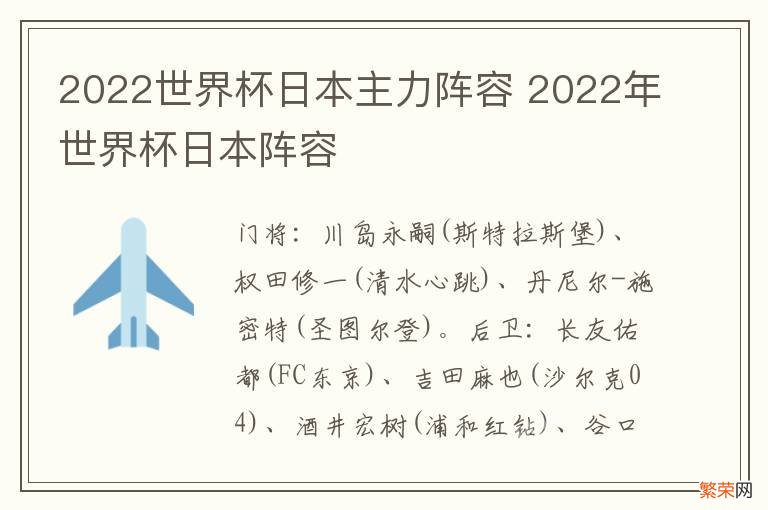 2022世界杯日本主力阵容 2022年世界杯日本阵容

门将：川岛永嗣(斯特拉斯堡)、权田修一(清水心跳)、丹尼尔-施密特(圣图尔登)。后卫：长友佑都(FC东京)、吉田麻也(沙尔克04)、酒井宏树(浦和红钻)、谷口

繁荣网